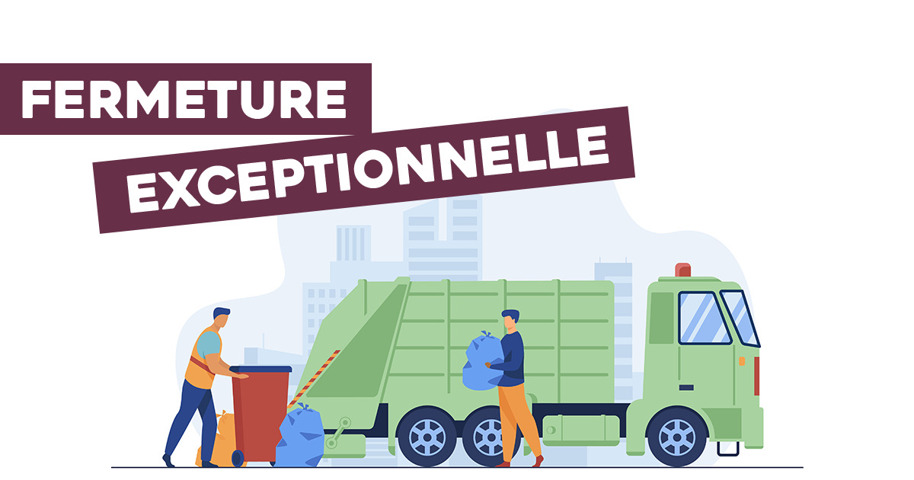 FERMETURE
EXCEPTIONNELLE